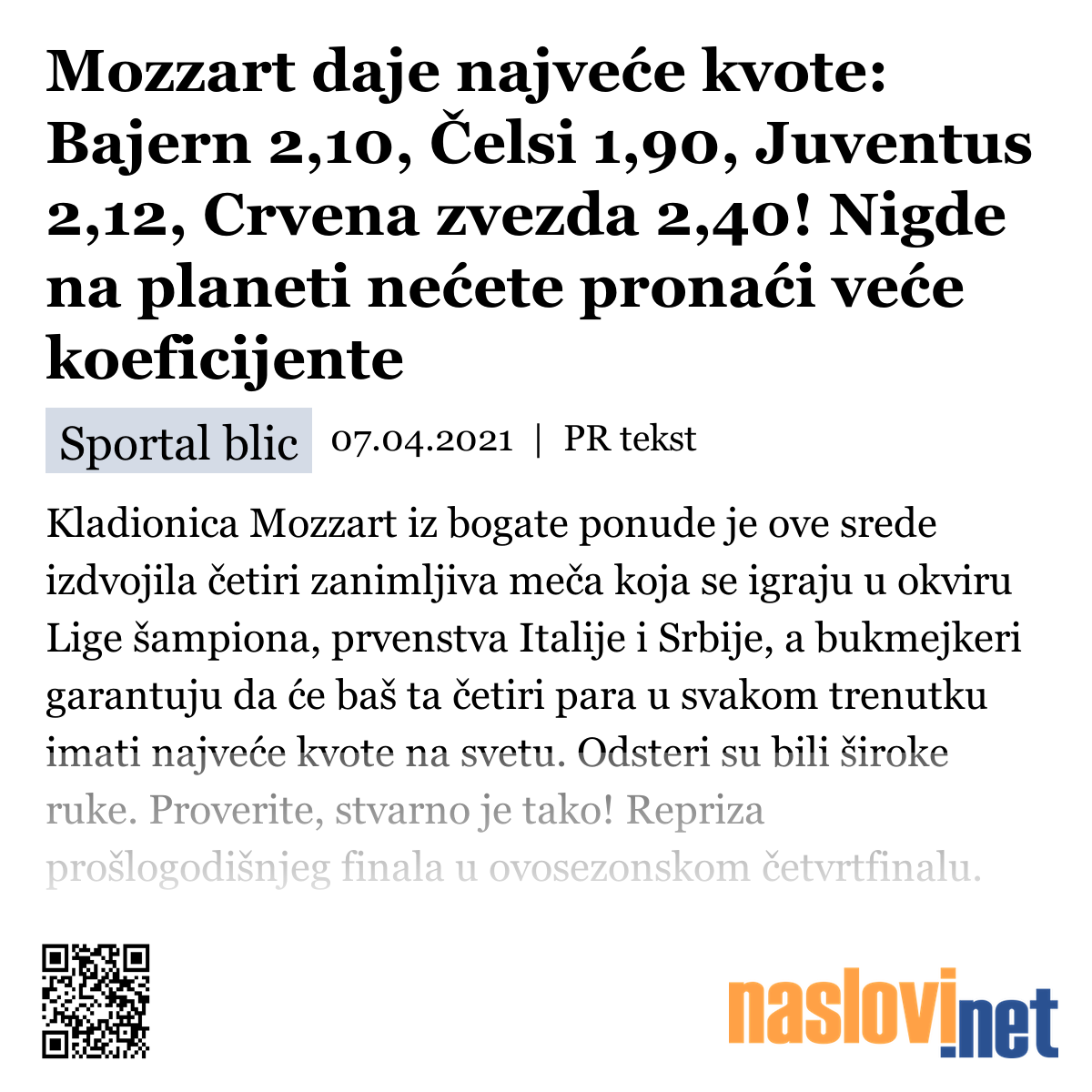 Mozzart daje najveće kvote: Bajern 2,10, Čelsi 1,90, Juventus 2,12, Crvena zvezda 2,40! Nigde na planeti nećete pronaći veće koeficijente

Sportal blic 07.04.2021 | PR tekst

Kladionica Mozzart iz bogate ponude je ove srede izdvojila četiri zanimljiva meča koja se igraju u okviru Lige šampiona, prvenstva Italije i Srbije, a bukmejkeri garantuju da će baš ta četiri para u svakom trenutku imati najveće kvote na svetu. Odsteri su bili široke ruke. Proverite, stvarno je tako! Repriza prošlogodišnjeg finala u ovosezonskom četvrtfinalu.

naslovi.net